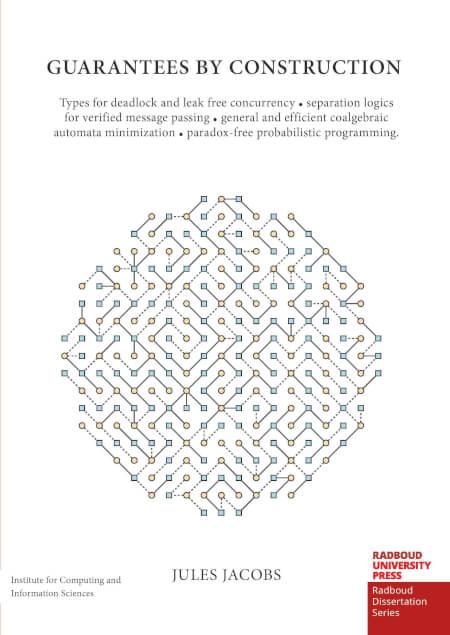 GUARANTEES BY CONSTRUCTION

Types for deadlock and leak free concurrency • separation logics for verified message passing • general and efficient coalgebraic automata minimization • paradox-free probabilistic programming.

Institute for Computing and Information Sciences

JULES JACOBS

RADBOUD UNIVERSITY PRESS
Radboud Dissertation Series